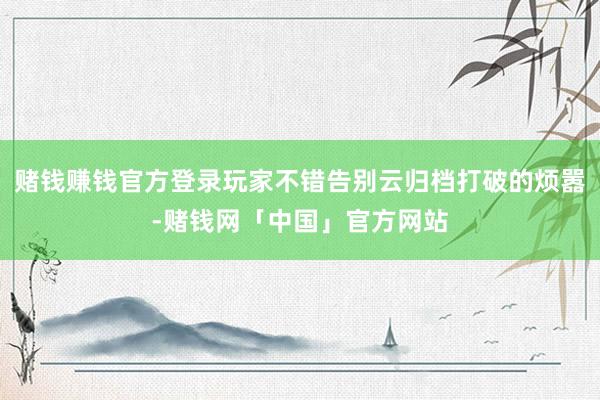 赌钱赚钱官方登录玩家不错告别云归档打破的烦嚣-赌钱网「中国」官方网站